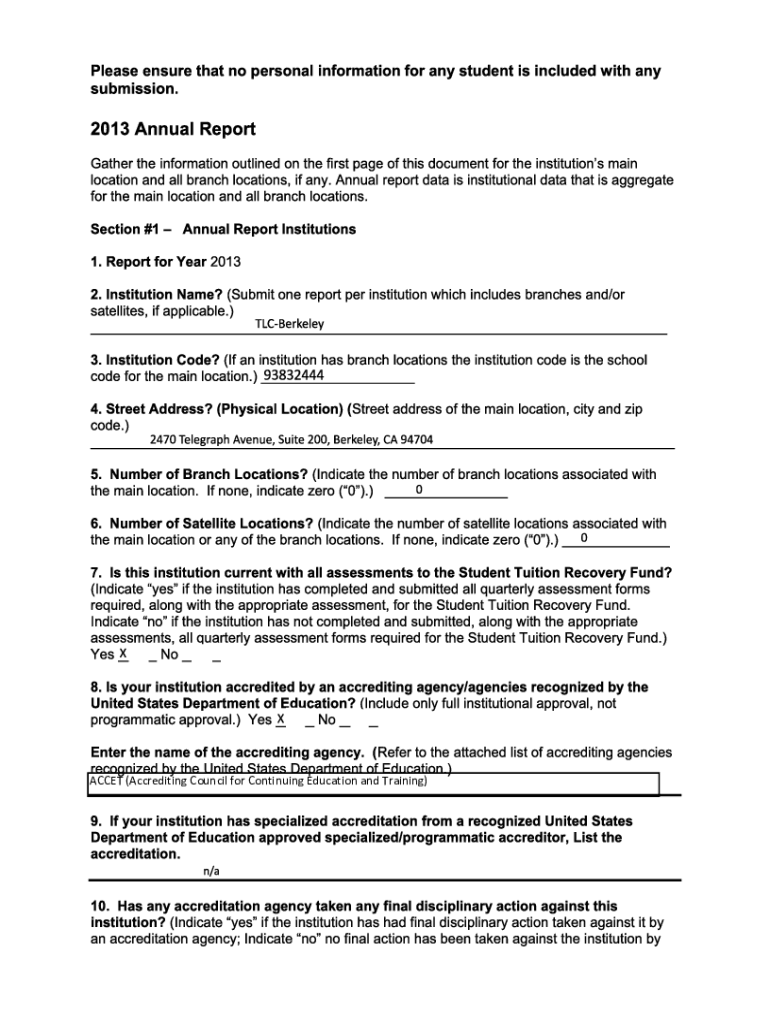 Please ensure that no personal information for any student is included with any submission.

2013 Annual Report

Gather the information outlined on the first page of this document for the institution's main location and all branch locations, if any. Annual report data is institutional data that is aggregate for the main location and all branch locations.

Section #1 – Annual Report Institutions

1. Report for Year 2013

2. Institution Name? (Submit one report per institution which includes branches and/or satellites, if applicable.)
TLC-Berkeley

3. Institution Code? (If an institution has branch locations the institution code is the school code for the main location.) 93832444

4. Street Address? (Physical Location) (Street address of the main location, city and zip code.)
2470 Telegraph Avenue, Suite 200, Berkeley, CA 94704

5. Number of Branch Locations? (Indicate the number of branch locations associated with the main location. If none, indicate zero ("0").) 0

6. Number of Satellite Locations? (Indicate the number of satellite locations associated with the main location or any of the branch locations. If none, indicate zero ("0").) 0

7. Is this institution current with all assessments to the Student Tuition Recovery Fund? (Indicate "yes" if the institution has completed and submitted all quarterly assessment forms required, along with the appropriate assessment, for the Student Tuition Recovery Fund. Indicate "no" if the institution has not completed and submitted, along with the appropriate assessments, all quarterly assessment forms required for the Student Tuition Recovery Fund.)
Yes X _ No _ _

8. Is your institution accredited by an accrediting agency/agencies recognized by the United States Department of Education? (Include only full institutional approval, not programmatic approval.) Yes X _ No _ _

Enter the name of the accrediting agency. (Refer to the attached list of accrediting agencies recognized by the United States Department of Education.)
ACCET (Accrediting Council for Continuing Education and Training)

9. If your institution has specialized accreditation from a recognized United States Department of Education approved specialized/programmatic accreditor, List the accreditation.
n/a

10. Has any accreditation agency taken any final disciplinary action against this institution? (Indicate "yes" if the institution has had final disciplinary action taken against it by an accreditation agency; Indicate "no" no final action has been taken against the institution by